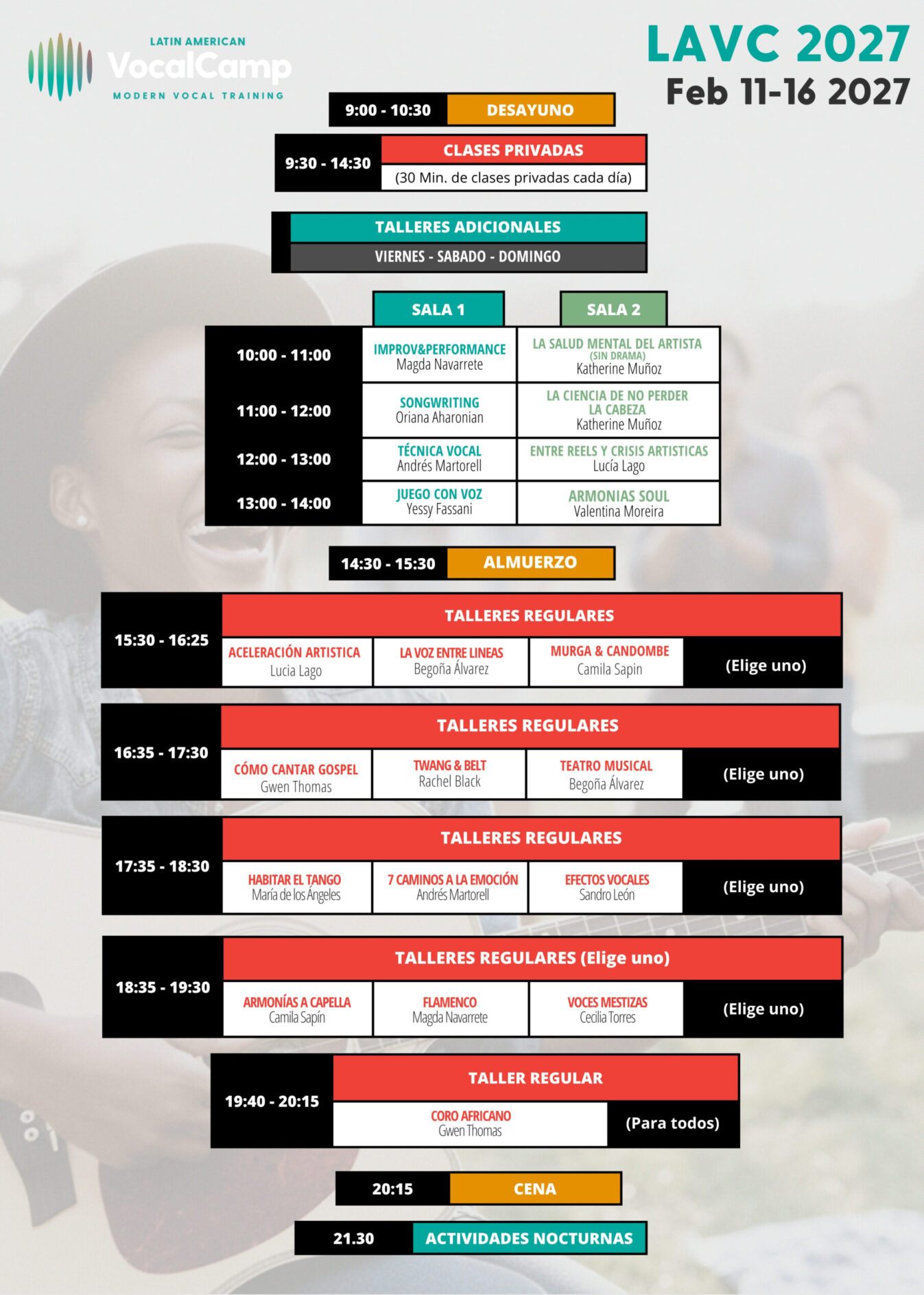 LATIN AMERICAN
VocalCamp
MODERN VOCAL TRAINING

LAVC 2027
Feb 11-16 2027

9:00 - 10:30 DESAYUNO

9:30 - 14:30 CLASES PRIVADAS
(30 Min. de clases privadas cada día)

TALLERES ADICIONALES
VIERNES - SABADO - DOMINGO

|  | SALA 1 | SALA 2 |
|---|---|---|
| 10:00 - 11:00 | IMPROV&PERFORMANCE Magda Navarrete | LA SALUD MENTAL DEL ARTISTA (SIN DRAMA) Katherine Muñoz |
| 11:00 - 12:00 | SONGWRITING Oriana Aharonian | LA CIENCIA DE NO PERDER LA CABEZA Katherine Muñoz |
| 12:00 - 13:00 | TÉCNICA VOCAL Andrés Martorell | ENTRE REELS Y CRISIS ARTISTICAS Lucía Lago |
| 13:00 - 14:00 | JUEGO CON VOZ Yessy Fassani | ARMONIAS SOUL Valentina Moreira |

14:30 - 15:30 ALMUERZO

15:30 - 16:25
TALLERES REGULARES
ACELERACIÓN ARTISTICA
Lucia Lago
LA VOZ ENTRE LINEAS
Begoña Álvarez
MURGA & CANDOMBE
Camila Sapin
(Elige uno)

16:35 - 17:30
TALLERES REGULARES
CÓMO CANTAR GOSPEL
Gwen Thomas
TWANG & BELT
Rachel Black
TEATRO MUSICAL
Begoña Álvarez
(Elige uno)

17:35 - 18:30
TALLERES REGULARES
HABITAR EL TANGO
María de los Ángeles
7 CAMINOS A LA EMOCIÓN
Andrés Martorell
EFECTOS VOCALES
Sandro León
(Elige uno)

18:35 - 19:30
TALLERES REGULARES (Elige uno)
ARMONÍAS A CAPELLA
Camila Sapín
FLAMENCO
Magda Navarrete
VOCES MESTIZAS
Cecilia Torres
(Elige uno)

19:40 - 20:15
TALLER REGULAR
CORO AFRICANO
Gwen Thomas
(Para todos)

20:15 CENA

21.30 ACTIVIDADES NOCTURNAS